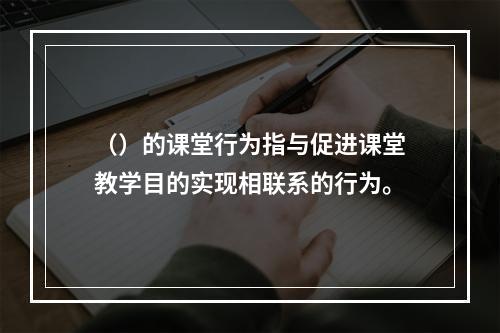 （）的课堂行为指与促进课堂教学目的实现相联系的行为。